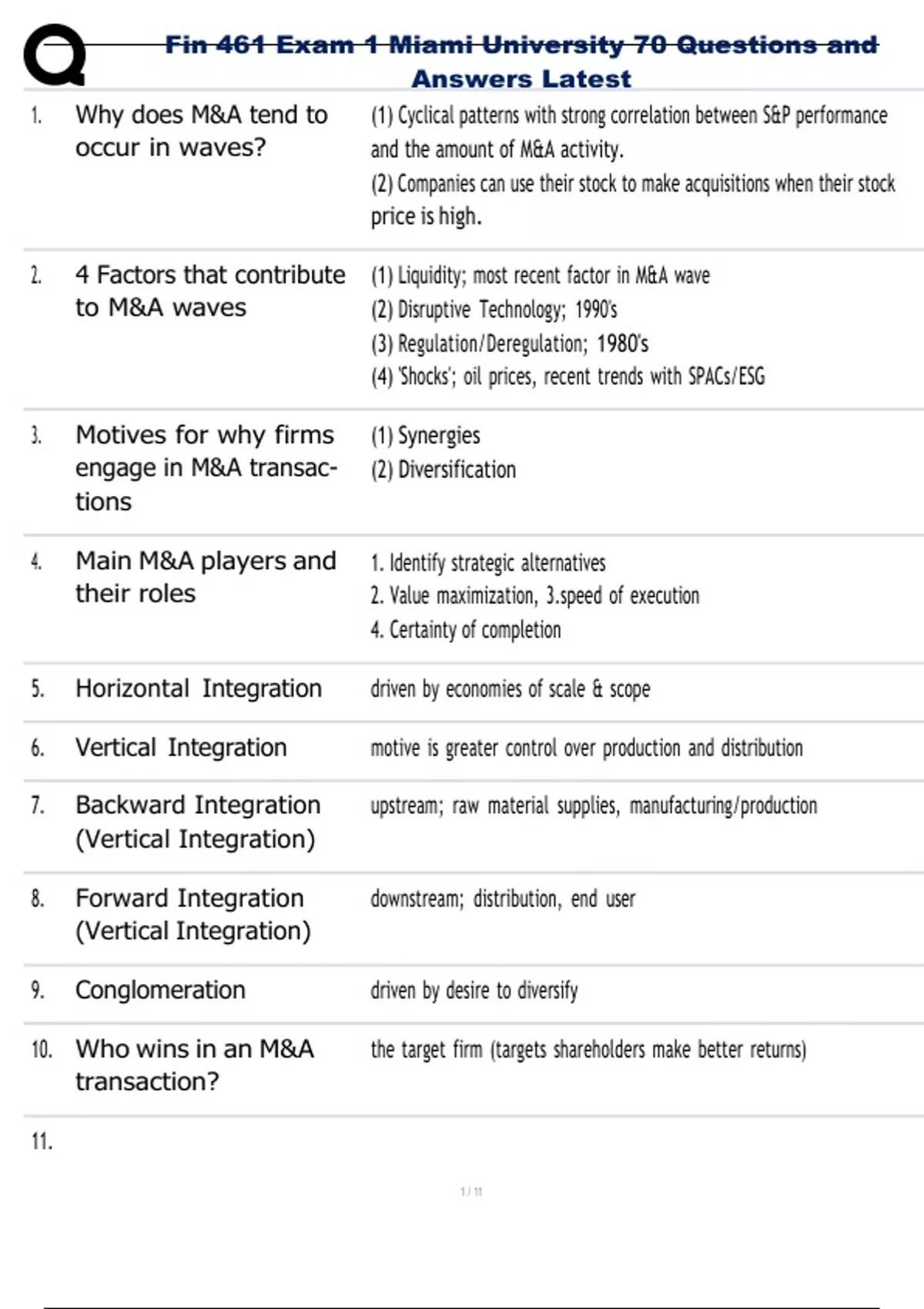 Fin 461 Exam 1 Miami University 70 Questions and Answers Latest

| | | |
|---|---|---|
| 1. | Why does M&A tend to occur in waves? | (1) Cyclical patterns with strong correlation between S&P performance and the amount of M&A activity. (2) Companies can use their stock to make acquisitions when their stock price is high. |
| 2. | 4 Factors that contribute to M&A waves | (1) Liquidity; most recent factor in M&A wave (2) Disruptive Technology; 1990's (3) Regulation/Deregulation; 1980's (4) 'Shocks'; oil prices, recent trends with SPACs/ESG |
| 3. | Motives for why firms engage in M&A transactions | (1) Synergies (2) Diversification |
| 4. | Main M&A players and their roles | 1. Identify strategic alternatives 2. Value maximization, 3.speed of execution 4. Certainty of completion |
| 5. | Horizontal Integration | driven by economies of scale & scope |
| 6. | Vertical Integration | motive is greater control over production and distribution |
| 7. | Backward Integration (Vertical Integration) | upstream; raw material supplies, manufacturing/production |
| 8. | Forward Integration (Vertical Integration) | downstream; distribution, end user |
| 9. | Conglomeration | driven by desire to diversify |
| 10. | Who wins in an M&A transaction? | the target firm (targets shareholders make better returns) |
| 11. | | |

1 / 11